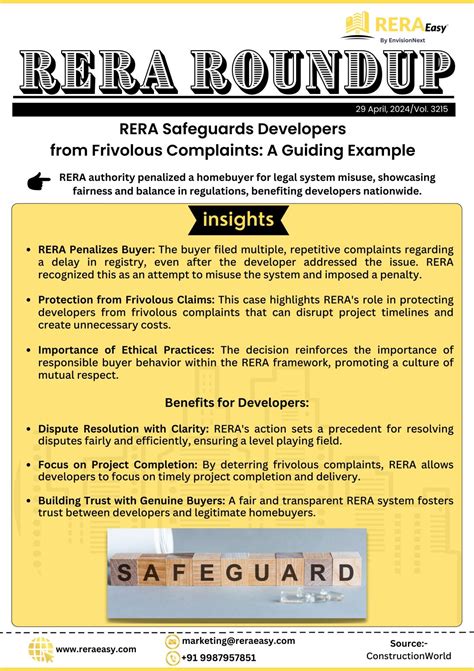 RERA Easy
By EnvisionNext

RERA ROUNDUP

29 April, 2024/Vol. 3215

RERA Safeguards Developers from Frivolous Complaints: A Guiding Example

RERA authority penalized a homebuyer for legal system misuse, showcasing fairness and balance in regulations, benefiting developers nationwide.

insights

• RERA Penalizes Buyer: The buyer filed multiple, repetitive complaints regarding a delay in registry, even after the developer addressed the issue. RERA recognized this as an attempt to misuse the system and imposed a penalty.

• Protection from Frivolous Claims: This case highlights RERA's role in protecting developers from frivolous complaints that can disrupt project timelines and create unnecessary costs.

• Importance of Ethical Practices: The decision reinforces the importance of responsible buyer behavior within the RERA framework, promoting a culture of mutual respect.

Benefits for Developers:

• Dispute Resolution with Clarity: RERA's action sets a precedent for resolving disputes fairly and efficiently, ensuring a level playing field.

• Focus on Project Completion: By deterring frivolous complaints, RERA allows developers to focus on timely project completion and delivery.

• Building Trust with Genuine Buyers: A fair and transparent RERA system fosters trust between developers and legitimate homebuyers.

SAFEGUARD

www.reraeasy.com

marketing@reraeasy.com
+91 9987957851

Source:-
ConstructionWorld